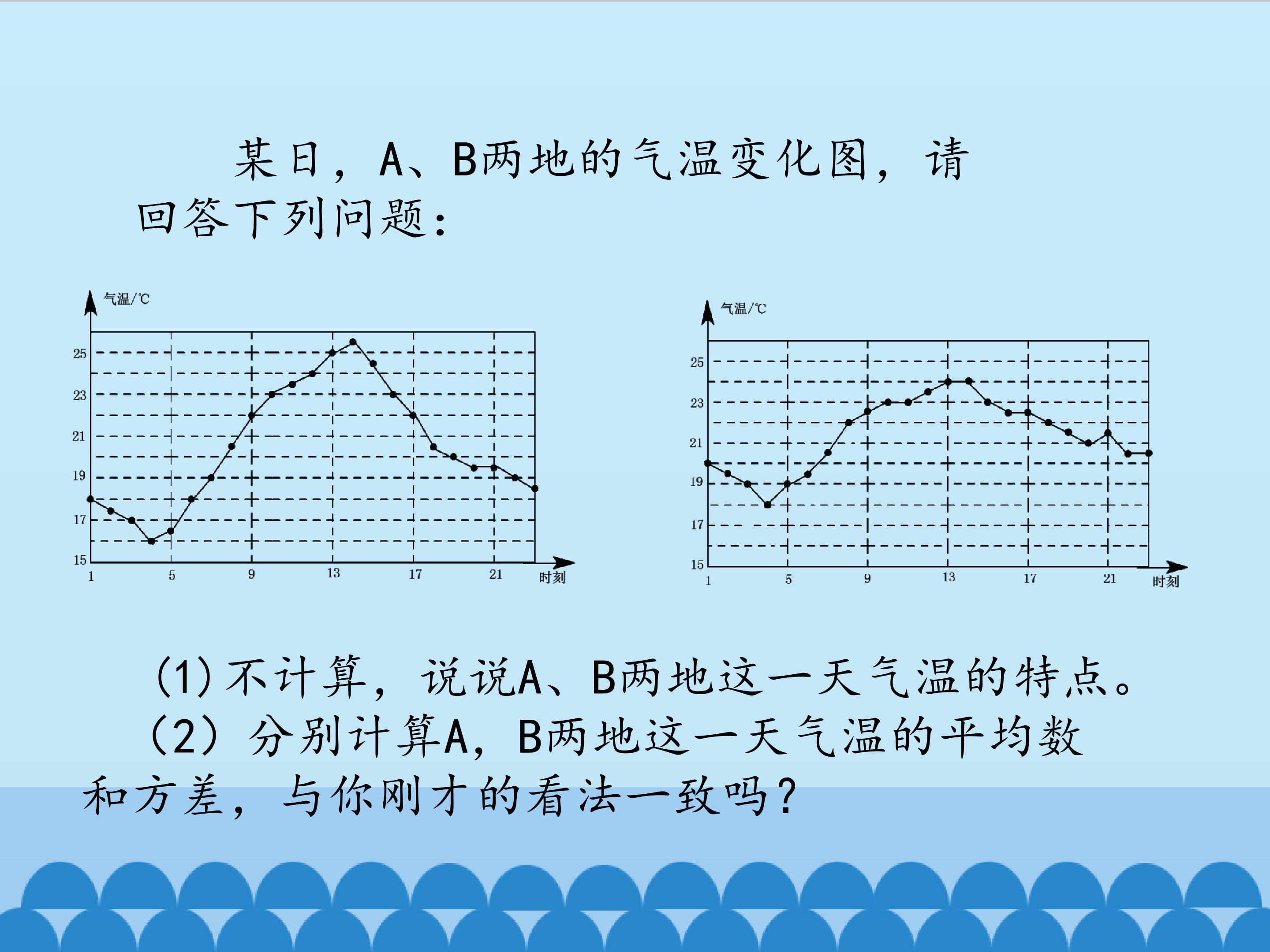 某日，A、B两地的气温变化图，请回答下列问题：

气温/℃
25
23
21
19
17
15
1
5
9
13
17
21
时刻

气温/℃
25
23
21
19
17
15
1
5
9
13
17
21
时刻

(1)不计算，说说A、B两地这一天气温的特点。

(2）分别计算A，B两地这一天气温的平均数和方差，与你刚才的看法一致吗？